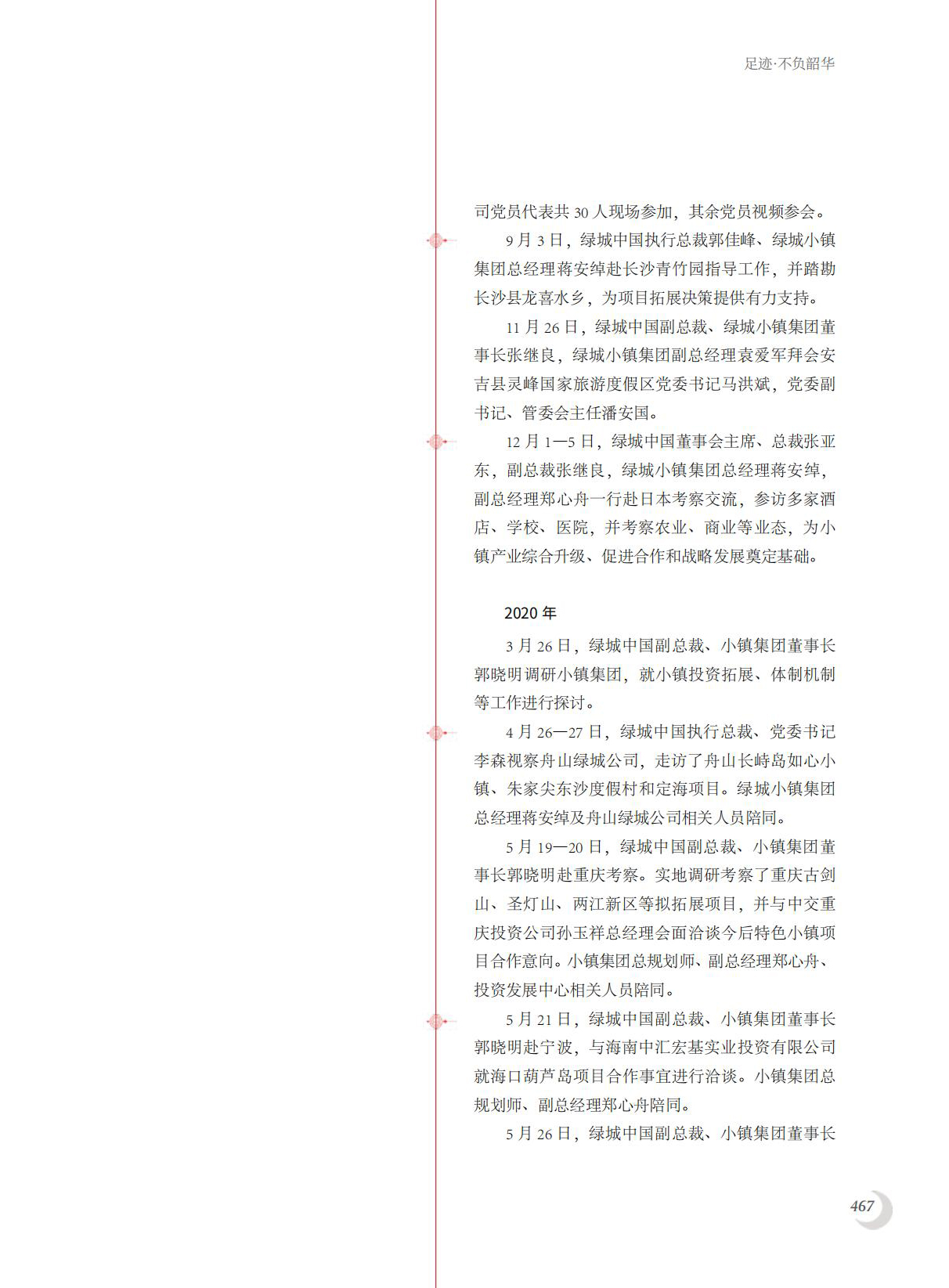 足迹·不负韶华

司党员代表共 30 人现场参加，其余党员视频参会。

9 月 3 日，绿城中国执行总裁郭佳峰、绿城小镇集团总经理蒋安绰赴长沙青竹园指导工作，并踏勘长沙县龙喜水乡，为项目拓展决策提供有力支持。

11 月 26 日，绿城中国副总裁、绿城小镇集团董事长张继良，绿城小镇集团副总经理袁爱军拜会安吉县灵峰国家旅游度假区党委书记马洪斌，党委副书记、管委会主任潘安国。

12 月 1—5 日，绿城中国董事会主席、总裁张亚东，副总裁张继良，绿城小镇集团总经理蒋安绰，副总经理郑心舟一行赴日本考察交流，参访多家酒店、学校、医院，并考察农业、商业等业态，为小镇产业综合升级、促进合作和战略发展奠定基础。

2020 年

3 月 26 日，绿城中国副总裁、小镇集团董事长郭晓明调研小镇集团，就小镇投资拓展、体制机制等工作进行探讨。

4 月 26—27 日，绿城中国执行总裁、党委书记李森视察舟山绿城公司，走访了舟山长峙岛如心小镇、朱家尖东沙度假村和定海项目。绿城小镇集团总经理蒋安绰及舟山绿城公司相关人员陪同。

5 月 19—20 日，绿城中国副总裁、小镇集团董事长郭晓明赴重庆考察。实地调研考察了重庆古剑山、圣灯山、两江新区等拟拓展项目，并与中交重庆投资公司孙玉祥总经理会面洽谈今后特色小镇项目合作意向。小镇集团总规划师、副总经理郑心舟、投资发展中心相关人员陪同。

5 月 21 日，绿城中国副总裁、小镇集团董事长郭晓明赴宁波，与海南中汇宏基实业投资有限公司就海口葫芦岛项目合作事宜进行洽谈。小镇集团总规划师、副总经理郑心舟陪同。

5 月 26 日，绿城中国副总裁、小镇集团董事长

467